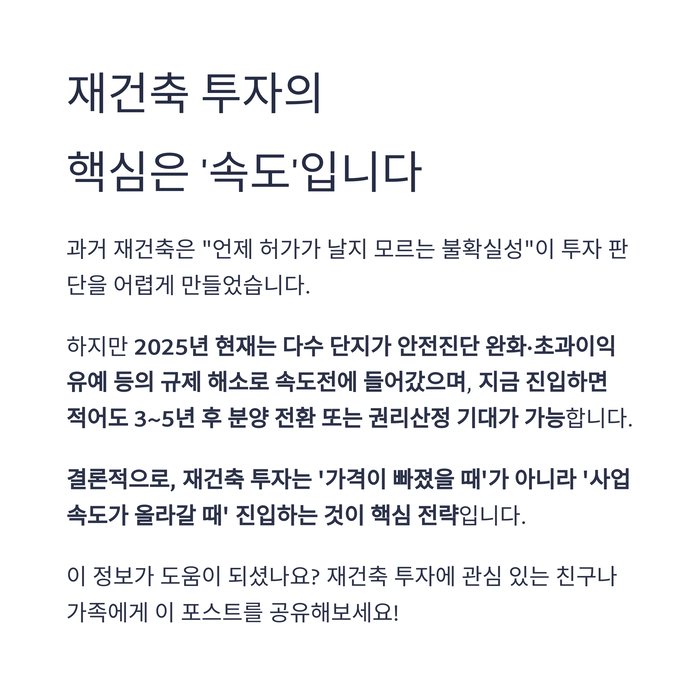 재건축 투자의

핵심은 '속도'입니다

과거 재건축은 "언제 허가가 날지 모르는 불확실성"이 투자 판단을 어렵게 만들었습니다.

하지만 2025년 현재는 다수 단지가 안전진단 완화·초과이익 유예 등의 규제 해소로 속도전에 들어갔으며, 지금 진입하면 적어도 3~5년 후 분양 전환 또는 권리산정 기대가 가능합니다.

결론적으로, 재건축 투자는 '가격이 빠졌을 때'가 아니라 '사업 속도가 올라갈 때' 진입하는 것이 핵심 전략입니다.

이 정보가 도움이 되셨나요? 재건축 투자에 관심 있는 친구나 가족에게 이 포스트를 공유해보세요!